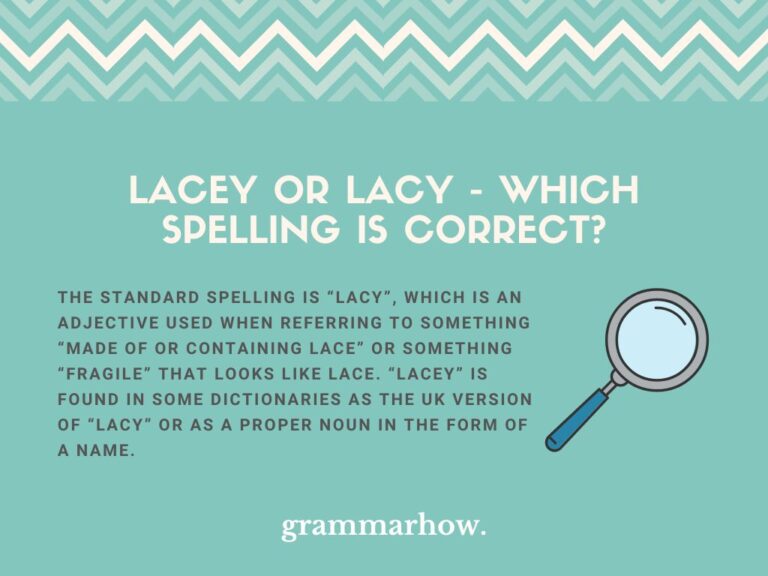 LACEY OR LACY - WHICH SPELLING IS CORRECT?

THE STANDARD SPELLING IS “LACY”, WHICH IS AN ADJECTIVE USED WHEN REFERRING TO SOMETHING “MADE OF OR CONTAINING LACE” OR SOMETHING “FRAGILE” THAT LOOKS LIKE LACE. “LACEY” IS FOUND IN SOME DICTIONARIES AS THE UK VERSION OF “LACY” OR AS A PROPER NOUN IN THE FORM OF A NAME.

grammarhow.